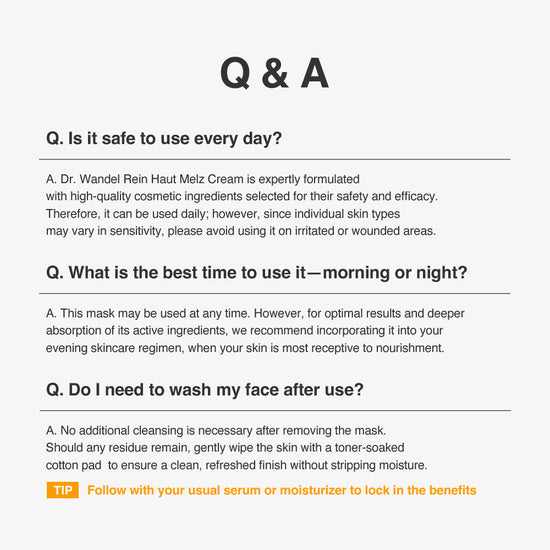 Q & A

Q. Is it safe to use every day?

A. Dr. Wandel Rein Haut Melz Cream is expertly formulated with high-quality cosmetic ingredients selected for their safety and efficacy. Therefore, it can be used daily; however, since individual skin types may vary in sensitivity, please avoid using it on irritated or wounded areas.

Q. What is the best time to use it—morning or night?

A. This mask may be used at any time. However, for optimal results and deeper absorption of its active ingredients, we recommend incorporating it into your evening skincare regimen, when your skin is most receptive to nourishment.

Q. Do I need to wash my face after use?

A. No additional cleansing is necessary after removing the mask. Should any residue remain, gently wipe the skin with a toner-soaked cotton pad to ensure a clean, refreshed finish without stripping moisture.

TIP Follow with your usual serum or moisturizer to lock in the benefits